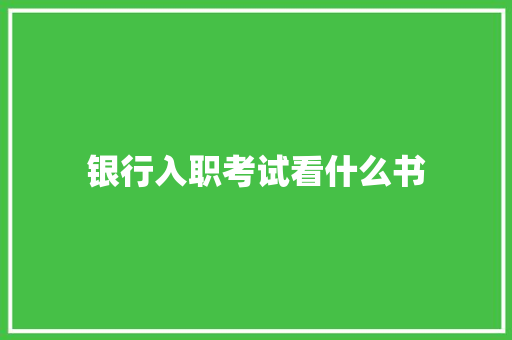 银行入职考试看什么书